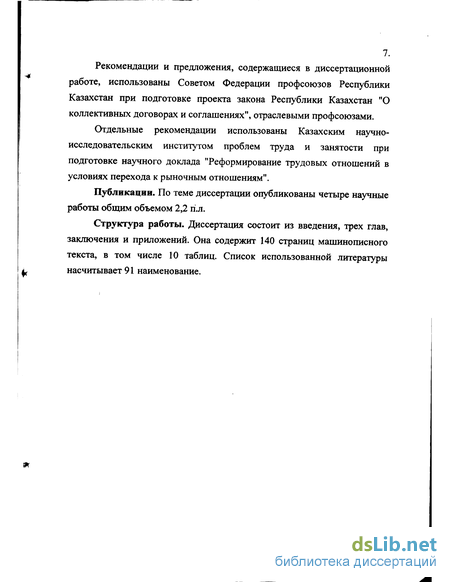 7.

Рекомендации и предложения, содержащиеся в диссертационной работе, использованы Советом Федерации профсоюзов Республики Казахстан при подготовке проекта закона Республики Казахстан "О коллективных договорах и соглашениях", отраслевыми профсоюзами.

Отдельные рекомендации использованы Казахским научно-исследовательским институтом проблем труда и занятости при подготовке научного доклада "Реформирование трудовых отношений в условиях перехода к рыночным отношениям".

Публикации. По теме диссертации опубликованы четыре научные работы общим объемом 2,2 п.л.

Структура работы. Диссертация состоит из введения, трех глав, заключения и приложений. Она содержит 140 страниц машинописного текста, в том числе 10 таблиц. Список использованной литературы насчитывает 91 наименование.

dsLib.net
библиотека диссертаций